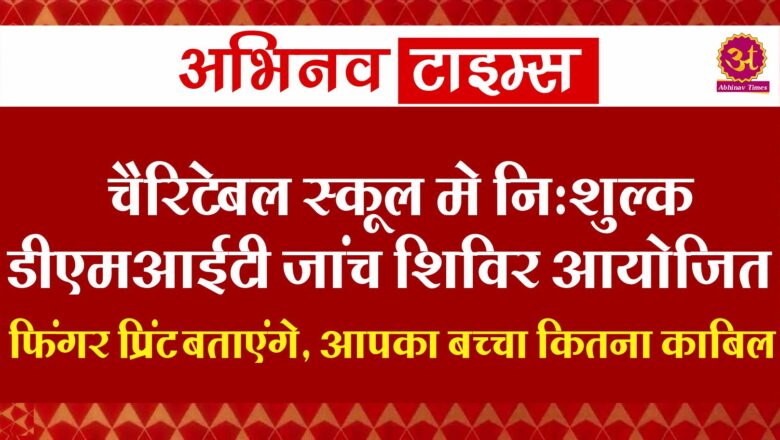 अभिनव टाइम्स

अ
Abhinav Times

चैरिटेबल स्कूल मे निःशुल्क डीएमआईटी जांच शिविर आयोजित

फिंगर प्रिंट बताएंगे, आपका बच्चा कितना काबिल